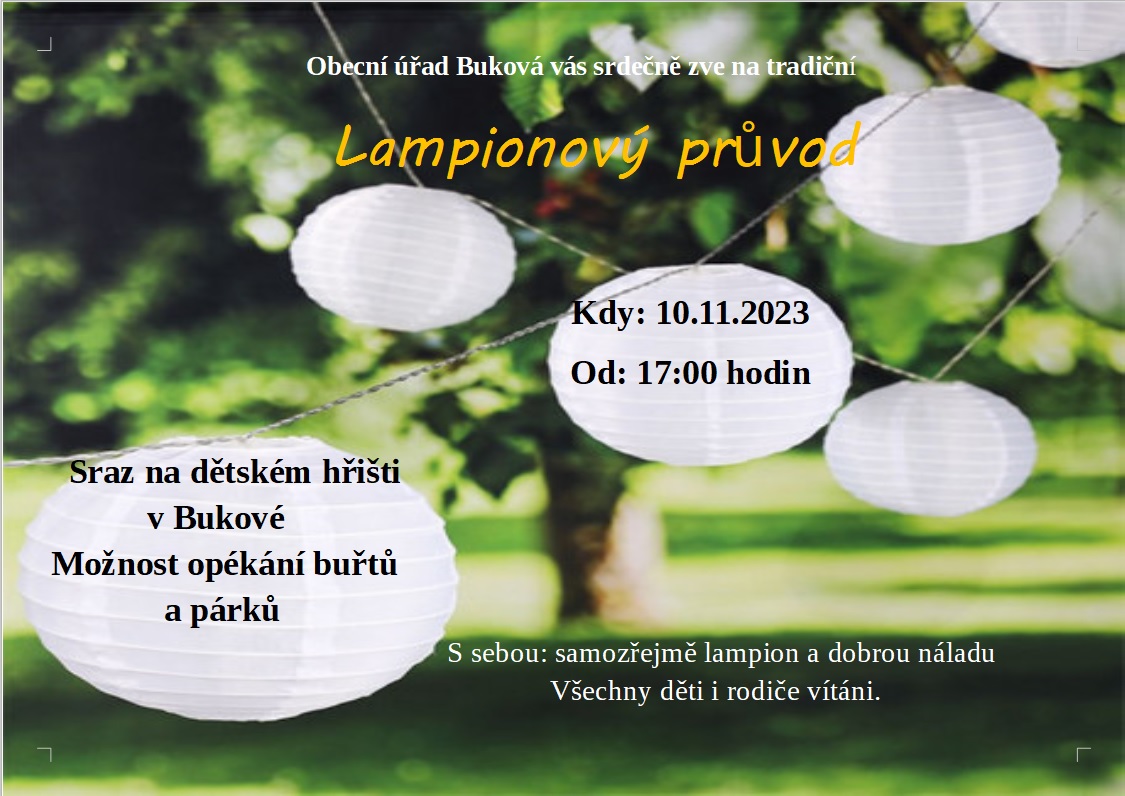 Obecní úřad Buková vás srdečně zve na tradiční

Lampionový průvod

Kdy: 10.11.2023
Od: 17:00 hodin

Sraz na dětském hřišti
v Bukové
Možnost opékání buřtů
a párků

S sebou: samozřejmě lampion a dobrou náladu
Všechny děti i rodiče vítáni.